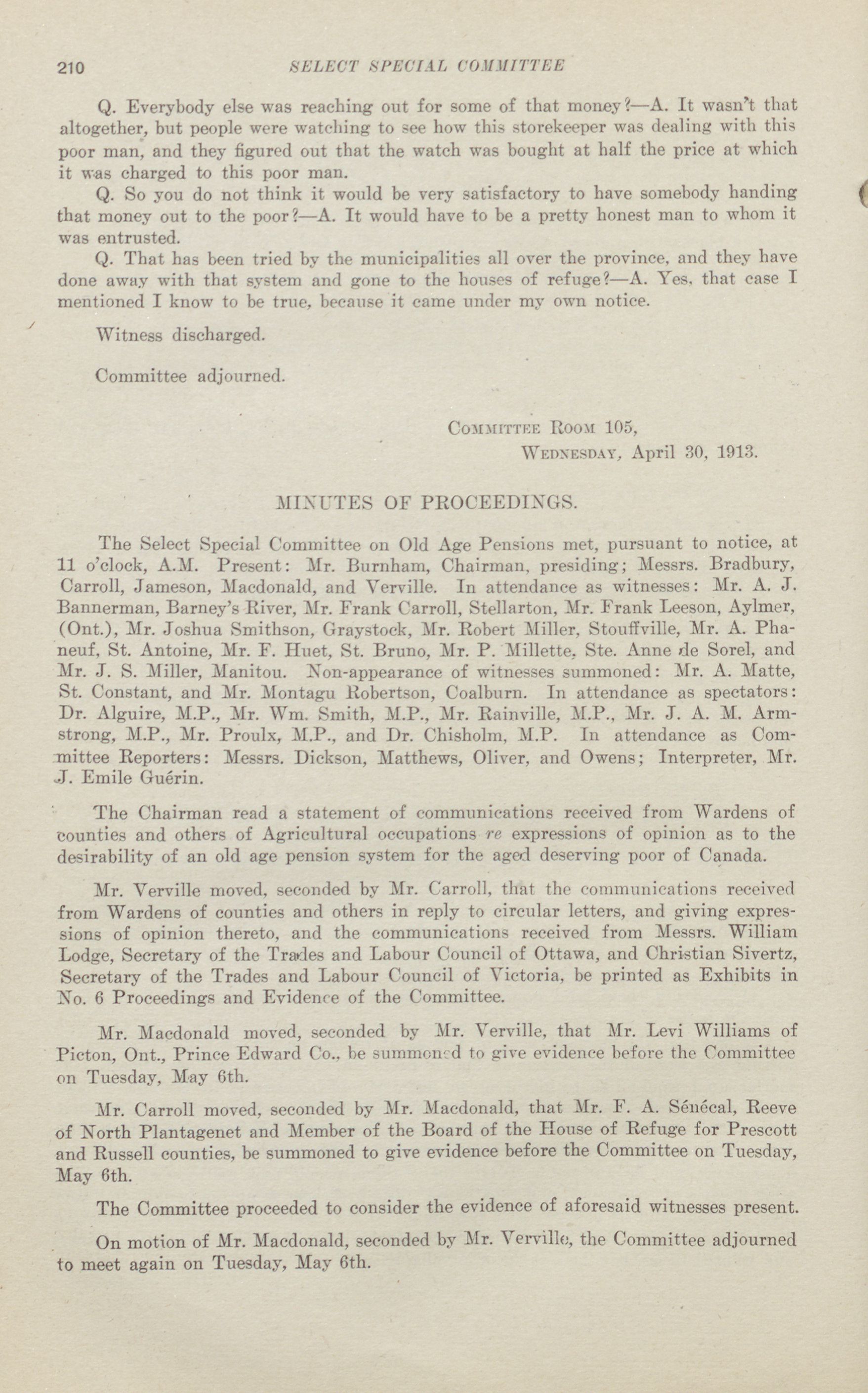 210 SELECT SPECIAL COMMITTEE

Q. Everybody else was reaching out for some of that money?—A. It wasn't that altogether, but people were watching to see how this storekeeper was dealing with this poor man, and they figured out that the watch was bought at half the price at which it was charged to this poor man.

Q. So you do not think it would be very satisfactory to have somebody handing that money out to the poor?—A. It would have to be a pretty honest man to whom it was entrusted.

Q. That has been tried by the municipalities all over the province, and they have done away with that system and gone to the houses of refuge?—A. Yes, that case I mentioned I know to be true, because it came under my own notice.

Witness discharged.

Committee adjourned.

COMMITTEE ROOM 105,
WEDNESDAY, April 30, 1913.

MINUTES OF PROCEEDINGS.

The Select Special Committee on Old Age Pensions met, pursuant to notice, at 11 o'clock, A.M. Present: Mr. Burnham, Chairman, presiding; Messrs. Bradbury, Carroll, Jameson, Macdonald, and Verville. In attendance as witnesses: Mr. A. J. Bannerman, Barney's River, Mr. Frank Carroll, Stellarton, Mr. Frank Leeson, Aylmer, (Ont.), Mr. Joshua Smithson, Graystock, Mr. Robert Miller, Stouffville, Mr. A. Phaneuf, St. Antoine, Mr. F. Huet, St. Bruno, Mr. P. Millette, Ste. Anne de Sorel, and Mr. J. S. Miller, Manitou. Non-appearance of witnesses summoned: Mr. A. Matte, St. Constant, and Mr. Montagu Robertson, Coalburn. In attendance as spectators: Dr. Alguire, M.P., Mr. Wm. Smith, M.P., Mr. Rainville, M.P., Mr. J. A. M. Armstrong, M.P., Mr. Proulx, M.P., and Dr. Chisholm, M.P. In attendance as Committee Reporters: Messrs. Dickson, Matthews, Oliver, and Owens; Interpreter, Mr. J. Emile Guérin.

The Chairman read a statement of communications received from Wardens of counties and others of Agricultural occupations re expressions of opinion as to the desirability of an old age pension system for the aged deserving poor of Canada.

Mr. Verville moved, seconded by Mr. Carroll, that the communications received from Wardens of counties and others in reply to circular letters, and giving expressions of opinion thereto, and the communications received from Messrs. William Lodge, Secretary of the Trades and Labour Council of Ottawa, and Christian Sivertz, Secretary of the Trades and Labour Council of Victoria, be printed as Exhibits in No. 6 Proceedings and Evidence of the Committee.

Mr. Macdonald moved, seconded by Mr. Verville, that Mr. Levi Williams of Picton, Ont., Prince Edward Co., be summoned to give evidence before the Committee on Tuesday, May 6th.

Mr. Carroll moved, seconded by Mr. Macdonald, that Mr. F. A. Sénécal, Reeve of North Plantagenet and Member of the Board of the House of Refuge for Prescott and Russell counties, be summoned to give evidence before the Committee on Tuesday, May 6th.

The Committee proceeded to consider the evidence of aforesaid witnesses present.

On motion of Mr. Macdonald, seconded by Mr. Verville, the Committee adjourned to meet again on Tuesday, May 6th.